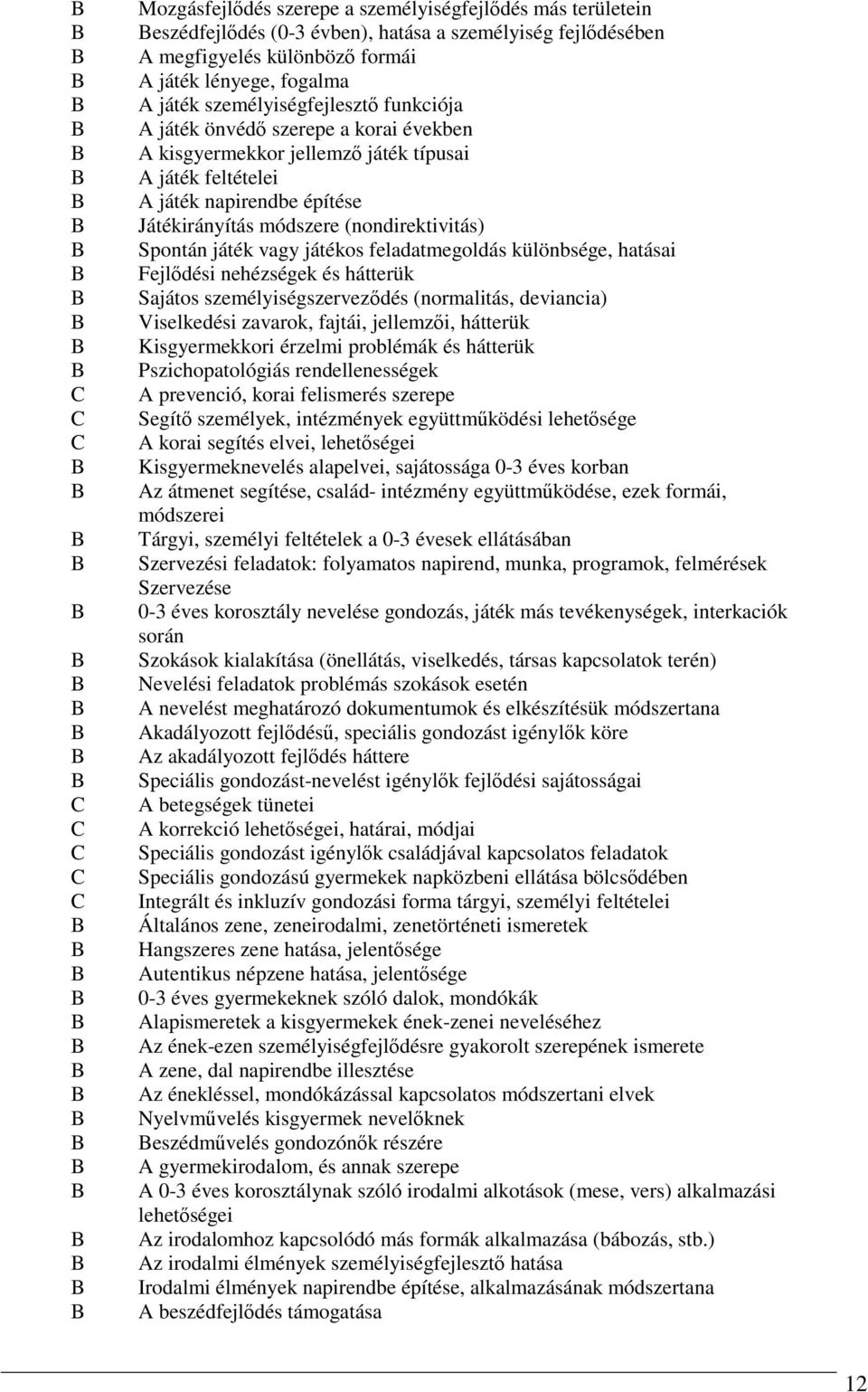 B Mozgásfejlődés szerepe a személyiségfejlődés más területein
B Beszédfejlődés (0-3 évben), hatása a személyiség fejlődésében
B A megfigyelés különböző formái
B A játék lényege, fogalma
B A játék személyiségfejlesztő funkciója
B A játék önvédő szerepe a korai években
B A kisgyermekkor jellemző játék típusai
B A játék feltételei
B A játék napirendbe építése
B Játékirányítás módszere (nondirektivitás)
B Spontán játék vagy játékos feladatmegoldás különbsége, hatásai
B Fejlődési nehézségek és hátterük
B Sajátos személyiségszerveződés (normalitás, deviancia)
B Viselkedési zavarok, fajtái, jellemzői, hátterük
B Kisgyermekkori érzelmi problémák és hátterük
B Pszichopatológiás rendellenességek
C A prevenció, korai felismerés szerepe
C Segítő személyek, intézmények együttműködési lehetősége
C A korai segítés elvei, lehetőségei
B Kisgyermeknevelés alapelvei, sajátossága 0-3 éves korban
B Az átmenet segítése, család- intézmény együttműködése, ezek formái, módszerei
B Tárgyi, személyi feltételek a 0-3 évesek ellátásában
B Szervezési feladatok: folyamatos napirend, munka, programok, felmérések Szervezése
B 0-3 éves korosztály nevelése gondozás, játék más tevékenységek, interkaciók során
B Szokások kialakítása (önellátás, viselkedés, társas kapcsolatok terén)
B Nevelési feladatok problémás szokások esetén
B A nevelést meghatározó dokumentumok és elkészítésük módszertana
B Akadályozott fejlődésű, speciális gondozást igénylők köre
B Az akadályozott fejlődés háttere
B Speciális gondozást-nevelést igénylők fejlődési sajátosságai
C A betegségek tünetei
C A korrekció lehetőségei, határai, módjai
C Speciális gondozást igénylők családjával kapcsolatos feladatok
C Speciális gondozású gyermekek napközbeni ellátása bölcsődében
C Integrált és inkluzív gondozási forma tárgyi, személyi feltételei
B Általános zene, zeneirodalmi, zenetörténeti ismeretek
B Hangszeres zene hatása, jelentősége
B Autentikus népzene hatása, jelentősége
B 0-3 éves gyermekeknek szóló dalok, mondókák
B Alapismeretek a kisgyermekek ének-zenei neveléséhez
B Az ének-ezen személyiségfejlődésre gyakorolt szerepének ismerete
B A zene, dal napirendbe illesztése
B Az énekléssel, mondókázással kapcsolatos módszertani elvek
B Nyelvművelés kisgyermek nevelőknek
B Beszédművelés gondozónők részére
B A gyermekirodalom, és annak szerepe
B A 0-3 éves korosztálynak szóló irodalmi alkotások (mese, vers) alkalmazási lehetőségei
B Az irodalomhoz kapcsolódó más formák alkalmazása (bábozás, stb.)
B Az irodalmi élmények személyiségfejlesztő hatása
B Irodalmi élmények napirendbe építése, alkalmazásának módszertana
B A beszédfejlődés támogatása

12